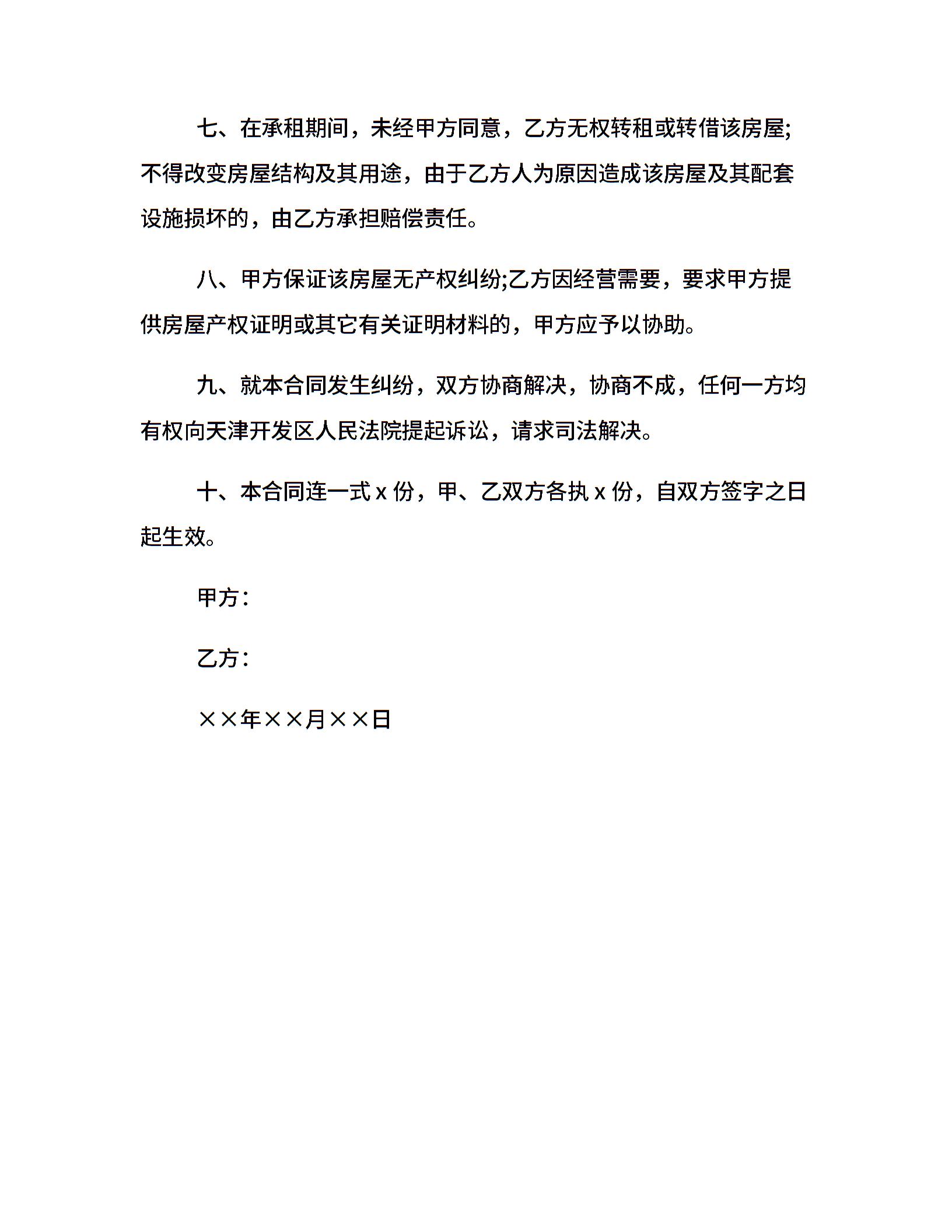 七、在承租期间，未经甲方同意，乙方无权转租或转借该房屋;不得改变房屋结构及其用途，由于乙方人为原因造成该房屋及其配套设施损坏的，由乙方承担赔偿责任。

八、甲方保证该房屋无产权纠纷;乙方因经营需要，要求甲方提供房屋产权证明或其它有关证明材料的，甲方应予以协助。

九、就本合同发生纠纷，双方协商解决，协商不成，任何一方均有权向天津开发区人民法院提起诉讼，请求司法解决。

十、本合同连一式 x 份，甲、乙双方各执 x 份，自双方签字之日起生效。

甲方：

乙方：

××年××月××日